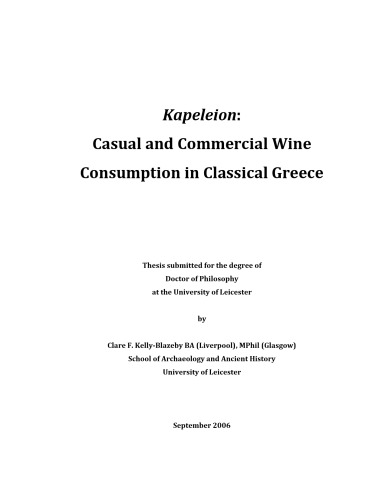 Kapeleion:
Casual and Commercial Wine Consumption in Classical Greece

Thesis submitted for the degree of
Doctor of Philosophy
at the University of Leicester

by

Clare F. Kelly-Blazeby BA (Liverpool), MPhil (Glasgow)
School of Archaeology and Ancient History
University of Leicester

September 2006